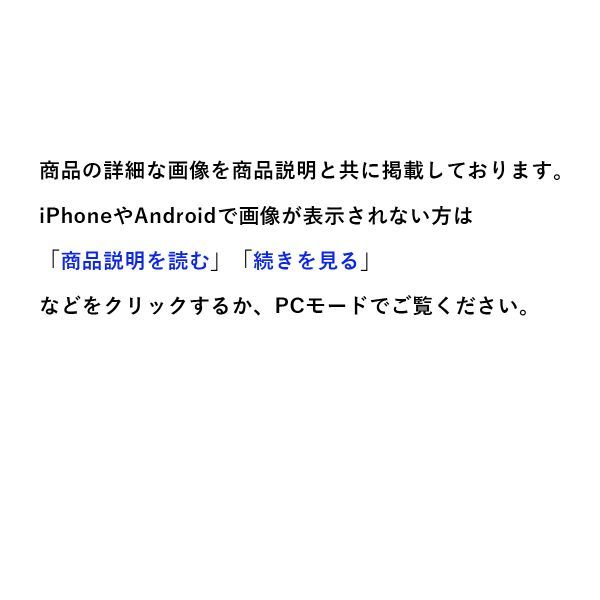 商品の詳細な画像を商品説明と共に掲載しております。

iPhoneやAndroidで画像が表示されない方は

「商品説明を読む」「続きを見る」

などをクリックするか、PCモードでご覧ください。